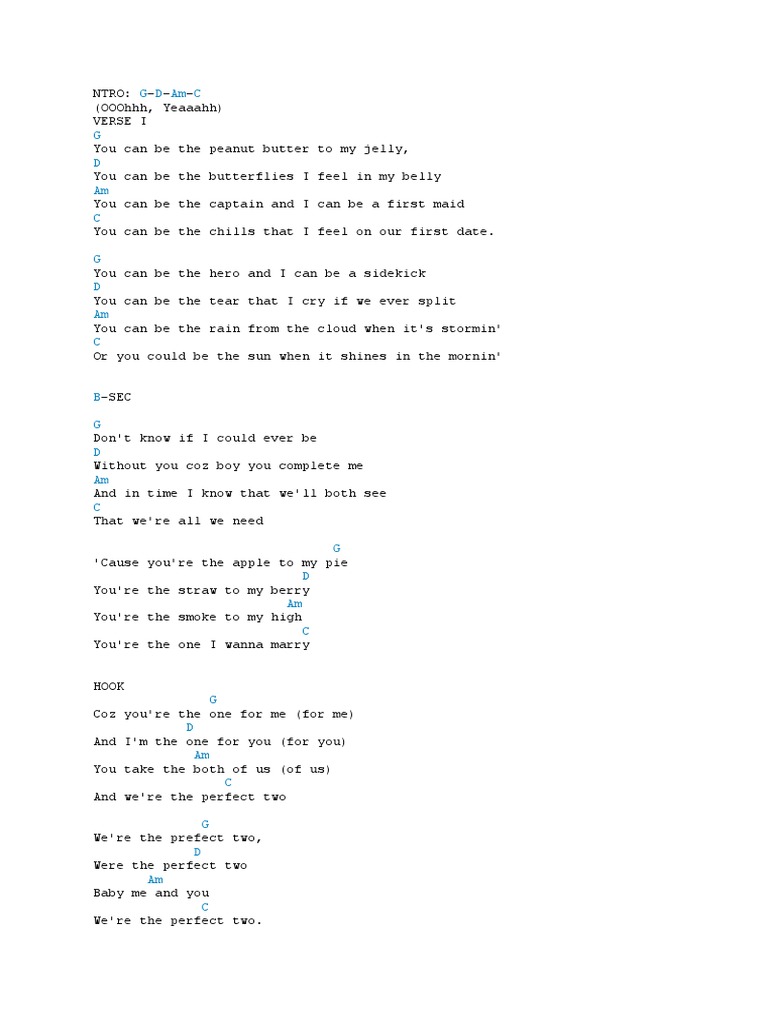 NTRO: G-D-Am-C
(OOOhhh, Yeaaahh)
VERSE I
G
You can be the peanut butter to my jelly,
D
You can be the butterflies I feel in my belly
Am
You can be the captain and I can be a first maid
C
You can be the chills that I feel on our first date.

G
You can be the hero and I can be a sidekick
D
You can be the tear that I cry if we ever split
Am
You can be the rain from the cloud when it's stormin'
C
Or you could be the sun when it shines in the mornin'

B-SEC

G
Don't know if I could ever be
D
Without you coz boy you complete me
Am
And in time I know that we'll both see
C
That we're all we need

G
'Cause you're the apple to my pie
D
You're the straw to my berry
Am
You're the smoke to my high
C
You're the one I wanna marry

HOOK
G
Coz you're the one for me (for me)
D
And I'm the one for you (for you)
Am
You take the both of us (of us)
C
And we're the perfect two

G
We're the prefect two,
D
Were the perfect two
Am
Baby me and you
C
We're the perfect two.